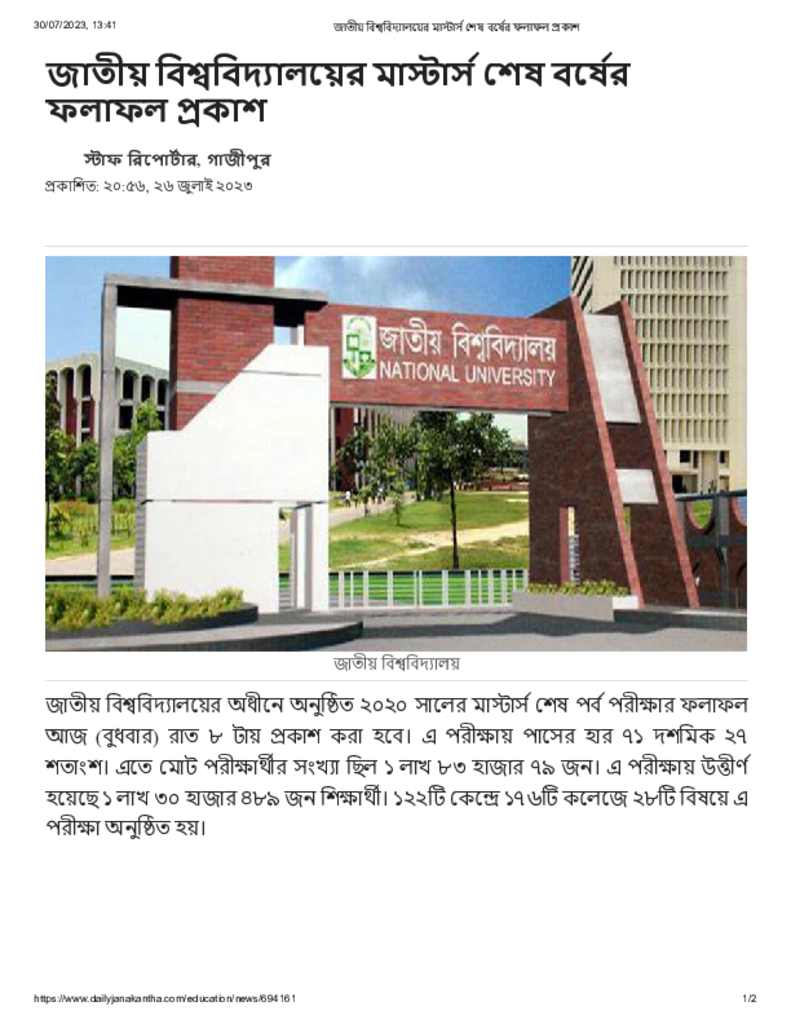 30/07/2023, 13:41 জাতীয় বিশ্ববিদ্যালয়ের মাস্টার্স শেষ বর্ষের ফলাফল প্রকাশ

জাতীয় বিশ্ববিদ্যালয়ের মাস্টার্স শেষ বর্ষের ফলাফল প্রকাশ

স্টাফ রিপোর্টার, গাজীপুর
প্রকাশিত: ২০:৫৬, ২৬ জুলাই ২০২৩

জাতীয় বিশ্ববিদ্যালয়
NATIONAL UNIVERSITY

জাতীয় বিশ্ববিদ্যালয়

জাতীয় বিশ্ববিদ্যালয়ের অধীনে অনুষ্ঠিত ২০২০ সালের মাস্টার্স শেষ পর্ব পরীক্ষার ফলাফল আজ (বুধবার) রাত ৮ টায় প্রকাশ করা হবে। এ পরীক্ষায় পাসের হার ৭১ দশমিক ২৭ শতাংশ। এতে মোট পরীক্ষার্থীর সংখ্যা ছিল ১ লাখ ৮৩ হাজার ৭৯ জন। এ পরীক্ষায় উত্তীর্ণ হয়েছে ১ লাখ ৩০ হাজার ৪৮৯ জন শিক্ষার্থী। ১২২টি কেন্দ্রে ১৭৬টি কলেজে ২৮টি বিষয়ে এ পরীক্ষা অনুষ্ঠিত হয়।

https://www.dailyjanakantha.com/education/news/694161 1/2